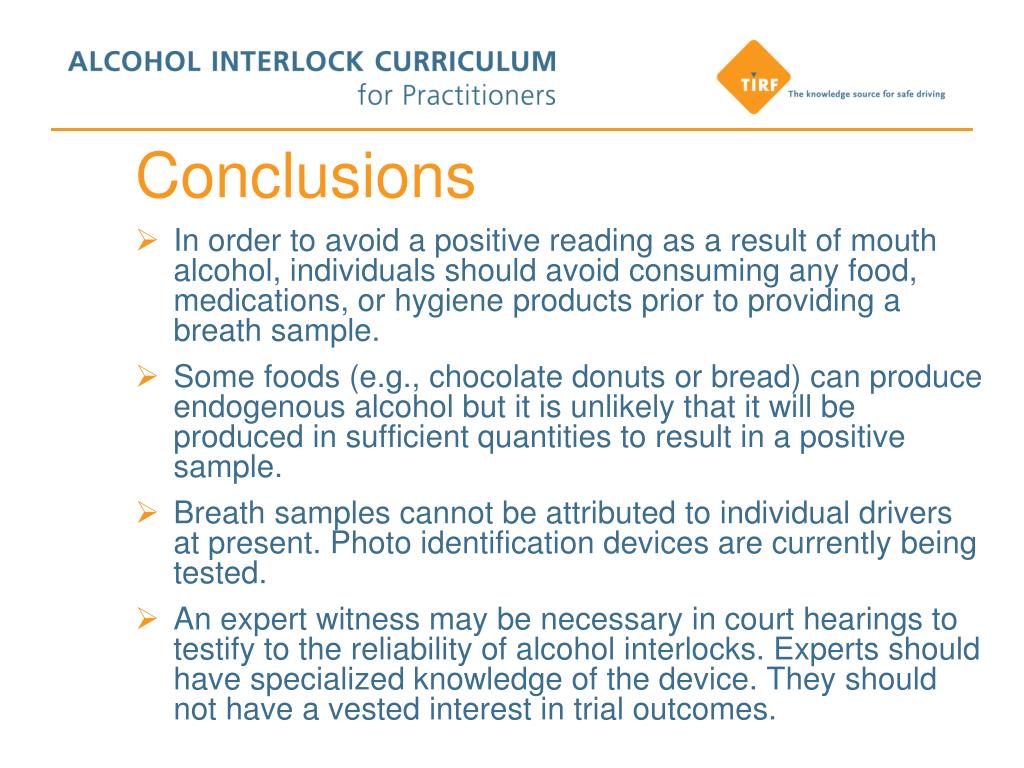 ALCOHOL INTERLOCK CURRICULUM
for Practitioners

TIRF
The knowledge source for safe driving

Conclusions

➢ In order to avoid a positive reading as a result of mouth alcohol, individuals should avoid consuming any food, medications, or hygiene products prior to providing a breath sample.

➢ Some foods (e.g., chocolate donuts or bread) can produce endogenous alcohol but it is unlikely that it will be produced in sufficient quantities to result in a positive sample.

➢ Breath samples cannot be attributed to individual drivers at present. Photo identification devices are currently being tested.

➢ An expert witness may be necessary in court hearings to testify to the reliability of alcohol interlocks. Experts should have specialized knowledge of the device. They should not have a vested interest in trial outcomes.